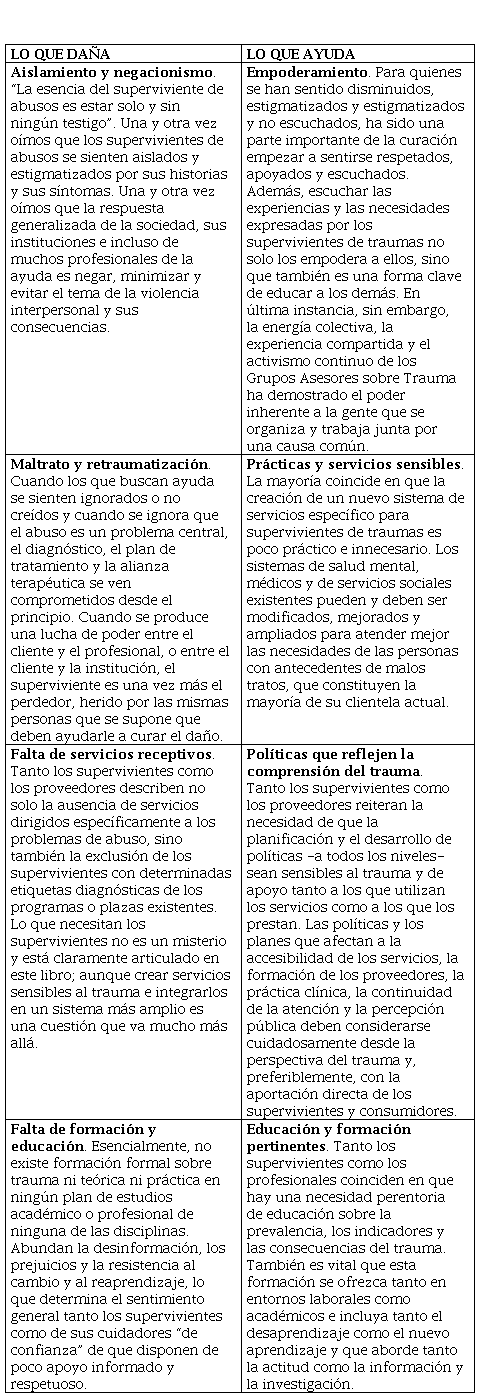 | LO QUE DAÑA | LO QUE AYUDA |
|---|---|
| **Aislamiento y negacionismo**. "La esencia del superviviente de abusos es estar solo y sin ningún testigo". Una y otra vez oímos que los supervivientes de abusos se sienten aislados y estigmatizados por sus historias y sus síntomas. Una y otra vez oímos que la respuesta generalizada de la sociedad, sus instituciones e incluso de muchos profesionales de la ayuda es negar, minimizar y evitar el tema de la violencia interpersonal y sus consecuencias. | **Empoderamiento**. Para quienes se han sentido disminuidos, estigmatizados y estigmatizados y no escuchados, ha sido una parte importante de la curación empezar a sentirse respetados, apoyados y escuchados. Además, escuchar las experiencias y las necesidades expresadas por los supervivientes de traumas no solo los empodera a ellos, sino que también es una forma clave de educar a los demás. En última instancia, sin embargo, la energía colectiva, la experiencia compartida y el activismo continuo de los Grupos Asesores sobre Trauma ha demostrado el poder inherente a la gente que se organiza y trabaja junta por una causa común. |
| **Maltrato y retraumatización**. Cuando los que buscan ayuda se sienten ignorados o no creídos y cuando se ignora que el abuso es un problema central, el diagnóstico, el plan de tratamiento y la alianza terapéutica se ven comprometidos desde el principio. Cuando se produce una lucha de poder entre el cliente y el profesional, o entre el cliente y la institución, el superviviente es una vez más el perdedor, herido por las mismas personas que se supone que deben ayudarle a curar el daño. | **Prácticas y servicios sensibles**. La mayoría coincide en que la creación de un nuevo sistema de servicios específico para supervivientes de traumas es poco práctico e innecesario. Los sistemas de salud mental, médicos y de servicios sociales existentes pueden y deben ser modificados, mejorados y ampliados para atender mejor las necesidades de las personas con antecedentes de malos tratos, que constituyen la mayoría de su clientela actual. |
| **Falta de servicios receptivos**. Tanto los supervivientes como los proveedores describen no solo la ausencia de servicios dirigidos específicamente a los problemas de abuso, sino también la exclusión de los supervivientes con determinadas etiquetas diagnósticas de los programas o plazas existentes. Lo que necesitan los supervivientes no es un misterio y está claramente articulado en este libro; aunque crear servicios sensibles al trauma e integrarlos en un sistema más amplio es una cuestión que va mucho más allá. | **Políticas que reflejen la comprensión del trauma**. Tanto los supervivientes como los proveedores reiteran la necesidad de que la planificación y el desarrollo de políticas –a todos los niveles– sean sensibles al trauma y de apoyo tanto a los que utilizan los servicios como a los que los prestan. Las políticas y los planes que afectan a la accesibilidad de los servicios, la formación de los proveedores, la práctica clínica, la continuidad de la atención y la percepción pública deben considerarse cuidadosamente desde la perspectiva del trauma y, preferiblemente, con la aportación directa de los supervivientes y consumidores. |
| **Falta de formación y educación**. Esencialmente, no existe formación formal sobre trauma ni teórica ni práctica en ningún plan de estudios académico o profesional de ninguna de las disciplinas. Abundan la desinformación, los prejuicios y la resistencia al cambio y al reaprendizaje, lo que determina el sentimiento general tanto los supervivientes como de sus cuidadores "de confianza" de que disponen de poco apoyo informado y respetuoso. | **Educación y formación pertinentes**. Tanto los supervivientes como los profesionales coinciden en que hay una necesidad perentoria de educación sobre la prevalencia, los indicadores y las consecuencias del trauma. También es vital que esta formación se ofrezca tanto en entornos laborales como académicos e incluya tanto el desaprendizaje como el nuevo aprendizaje y que aborde tanto la actitud como la información y la investigación. |